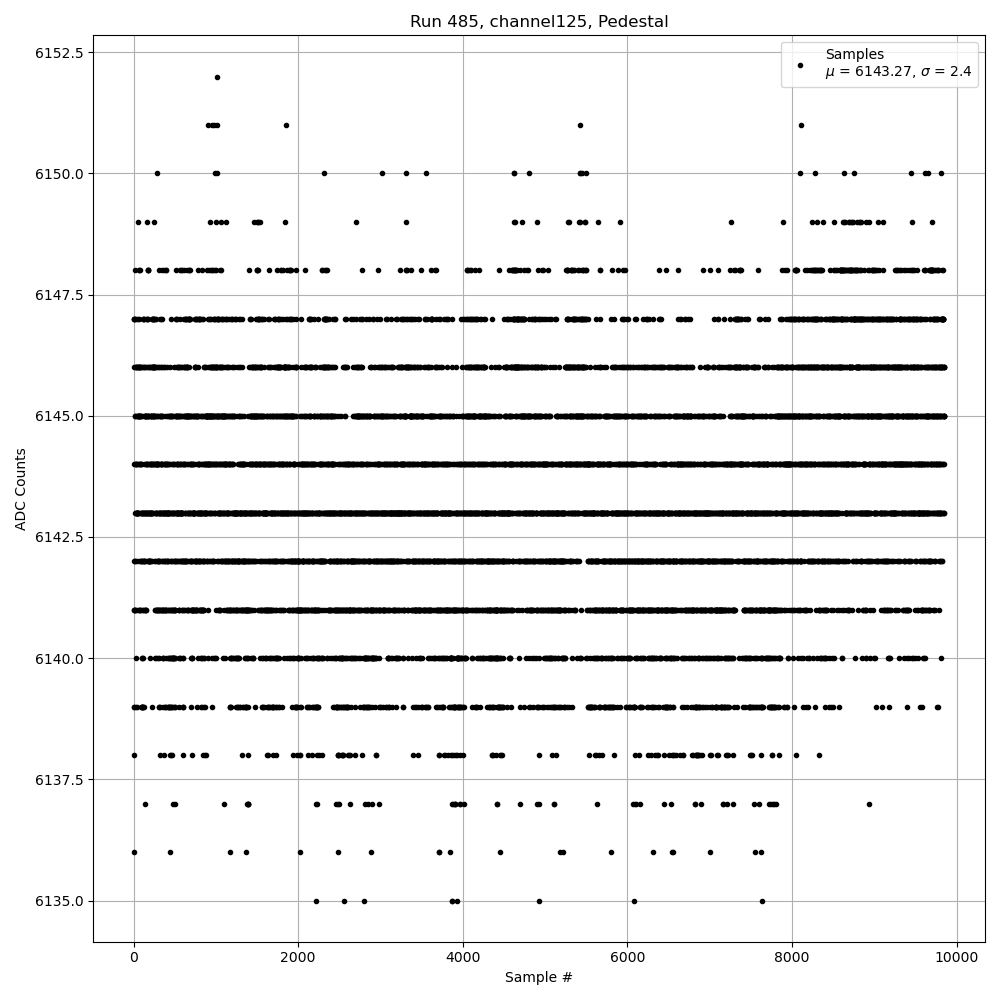 Run 485, channel125, Pedestal

Samples
$\mu$ = 6143.27, $\sigma$ = 2.4

ADC Counts

6152.5
6150.0
6147.5
6145.0
6142.5
6140.0
6137.5
6135.0

0
2000
4000
6000
8000
10000

Sample #